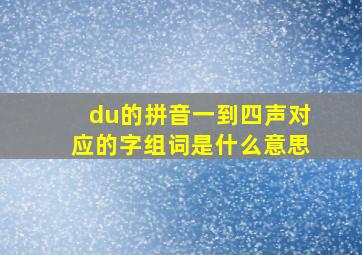 du的拼音一到四声对应的字组词是什么意思